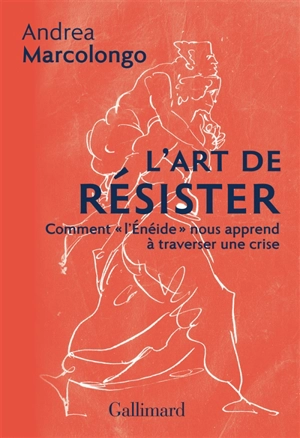 Andrea
Marcolongo

L'ART DE
RÉSISTER

Comment « l'Énéide » nous apprend à traverser une crise

Gallimard